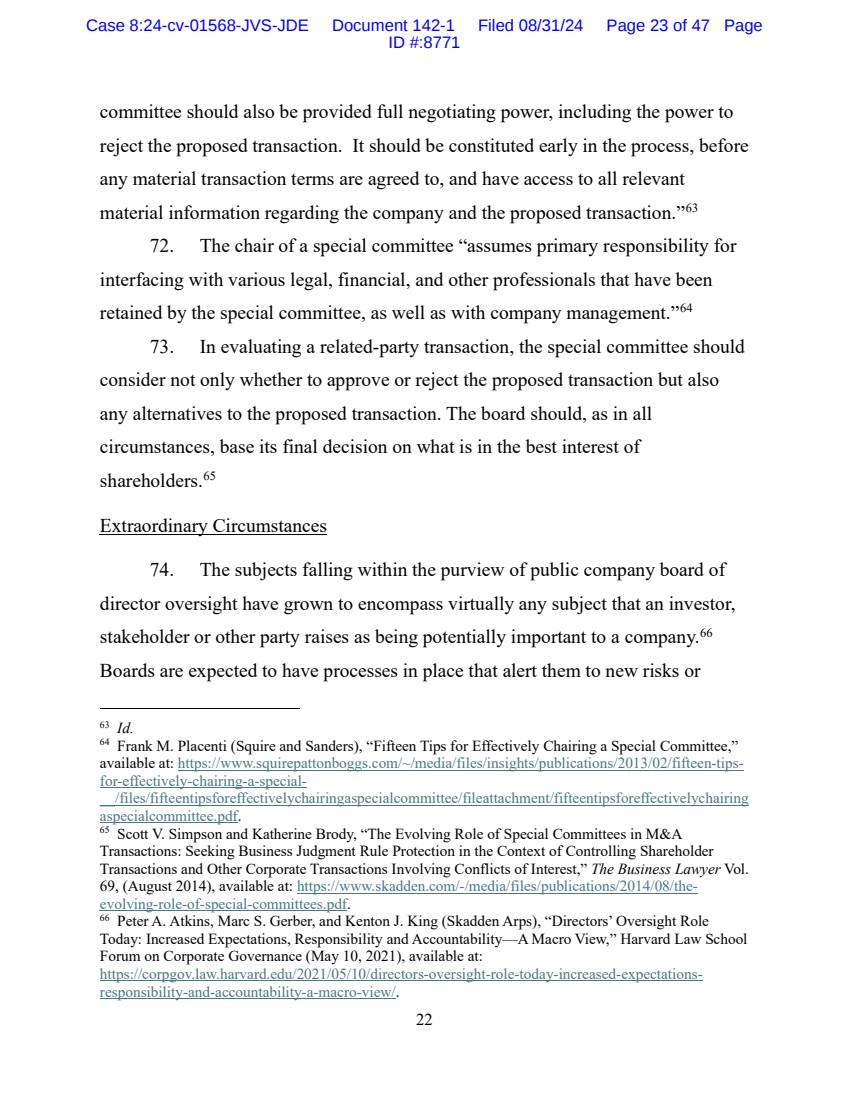 Case 8:24-cv-01568-JVS-JDE Document 142-1 Filed 08/31/24 Page 23 of 47 Page ID #:8771

committee should also be provided full negotiating power, including the power to reject the proposed transaction. It should be constituted early in the process, before any material transaction terms are agreed to, and have access to all relevant material information regarding the company and the proposed transaction."$^{63}$

72. The chair of a special committee "assumes primary responsibility for interfacing with various legal, financial, and other professionals that have been retained by the special committee, as well as with company management."$^{64}$

73. In evaluating a related-party transaction, the special committee should consider not only whether to approve or reject the proposed transaction but also any alternatives to the proposed transaction. The board should, as in all circumstances, base its final decision on what is in the best interest of shareholders.$^{65}$

Extraordinary Circumstances

74. The subjects falling within the purview of public company board of director oversight have grown to encompass virtually any subject that an investor, stakeholder or other party raises as being potentially important to a company.$^{66}$ Boards are expected to have processes in place that alert them to new risks or

$^{63}$ Id.
$^{64}$ Frank M. Placenti (Squire and Sanders), "Fifteen Tips for Effectively Chairing a Special Committee," available at: https://www.squirepattonboggs.com/~/media/files/insights/publications/2013/02/fifteen-tips-for-effectively-chairing-a-special-/files/fifteentipsforeffectivelychairingaspecialcommittee/fileattachment/fifteentipsforeffectivelychairingaspecialcommittee.pdf.
$^{65}$ Scott V. Simpson and Katherine Brody, "The Evolving Role of Special Committees in M&A Transactions: Seeking Business Judgment Rule Protection in the Context of Controlling Shareholder Transactions and Other Corporate Transactions Involving Conflicts of Interest," The Business Lawyer Vol. 69, (August 2014), available at: https://www.skadden.com/-/media/files/publications/2014/08/the-evolving-role-of-special-committees.pdf.
$^{66}$ Peter A. Atkins, Marc S. Gerber, and Kenton J. King (Skadden Arps), "Directors' Oversight Role Today: Increased Expectations, Responsibility and Accountability—A Macro View," Harvard Law School Forum on Corporate Governance (May 10, 2021), available at: https://corpgov.law.harvard.edu/2021/05/10/directors-oversight-role-today-increased-expectations-responsibility-and-accountability-a-macro-view/.

22